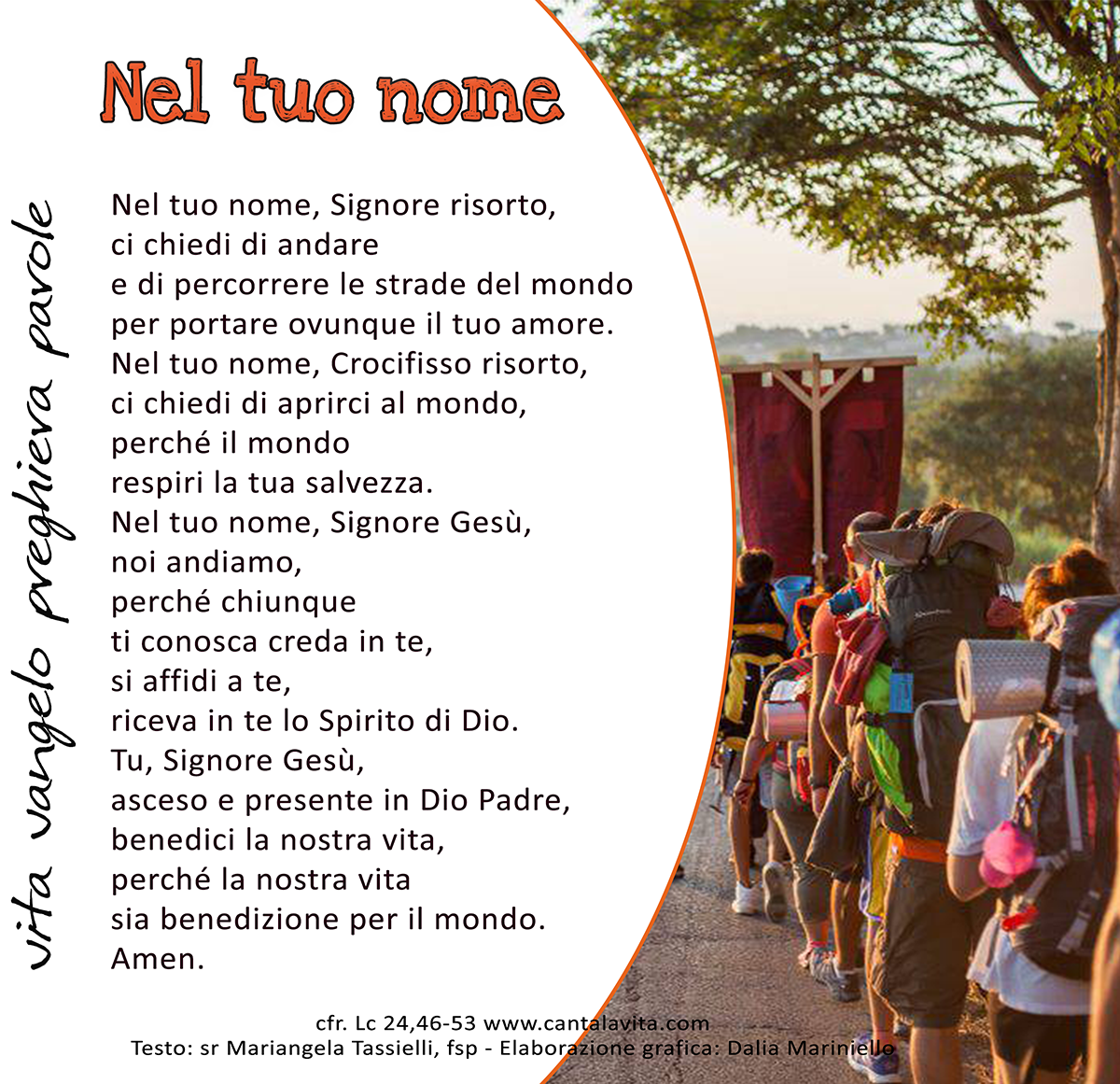 Nel tuo nome

vita vangelo preghiera parole

Nel tuo nome, Signore risorto,
ci chiedi di andare
e di percorrere le strade del mondo
per portare ovunque il tuo amore.
Nel tuo nome, Crocifisso risorto,
ci chiedi di aprirci al mondo,
perché il mondo
respiri la tua salvezza.
Nel tuo nome, Signore Gesù,
noi andiamo,
perché chiunque
ti conosca creda in te,
si affidi a te,
riceva in te lo Spirito di Dio.
Tu, Signore Gesù,
asceso e presente in Dio Padre,
benedici la nostra vita,
perché la nostra vita
sia benedizione per il mondo.
Amen.

cfr. Lc 24,46-53 www.cantalavita.com
Testo: sr Mariangela Tassielli, fsp - Elaborazione grafica: Dalia Mariniello